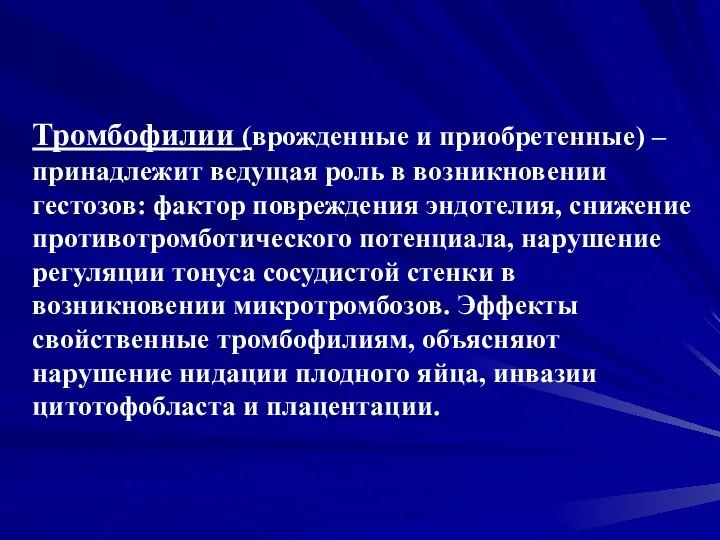 Тромбофилии (врожденные и приобретенные) – принадлежит ведущая роль в возникновении гестозов: фактор повреждения эндотелия, снижение противотромботического потенциала, нарушение регуляции тонуса сосудистой стенки в возникновении микротромбозов. Эффекты свойственные тромбофилиям, объясняют нарушение нидации плодного яйца, инвазии цитотофобласта и плацентации.